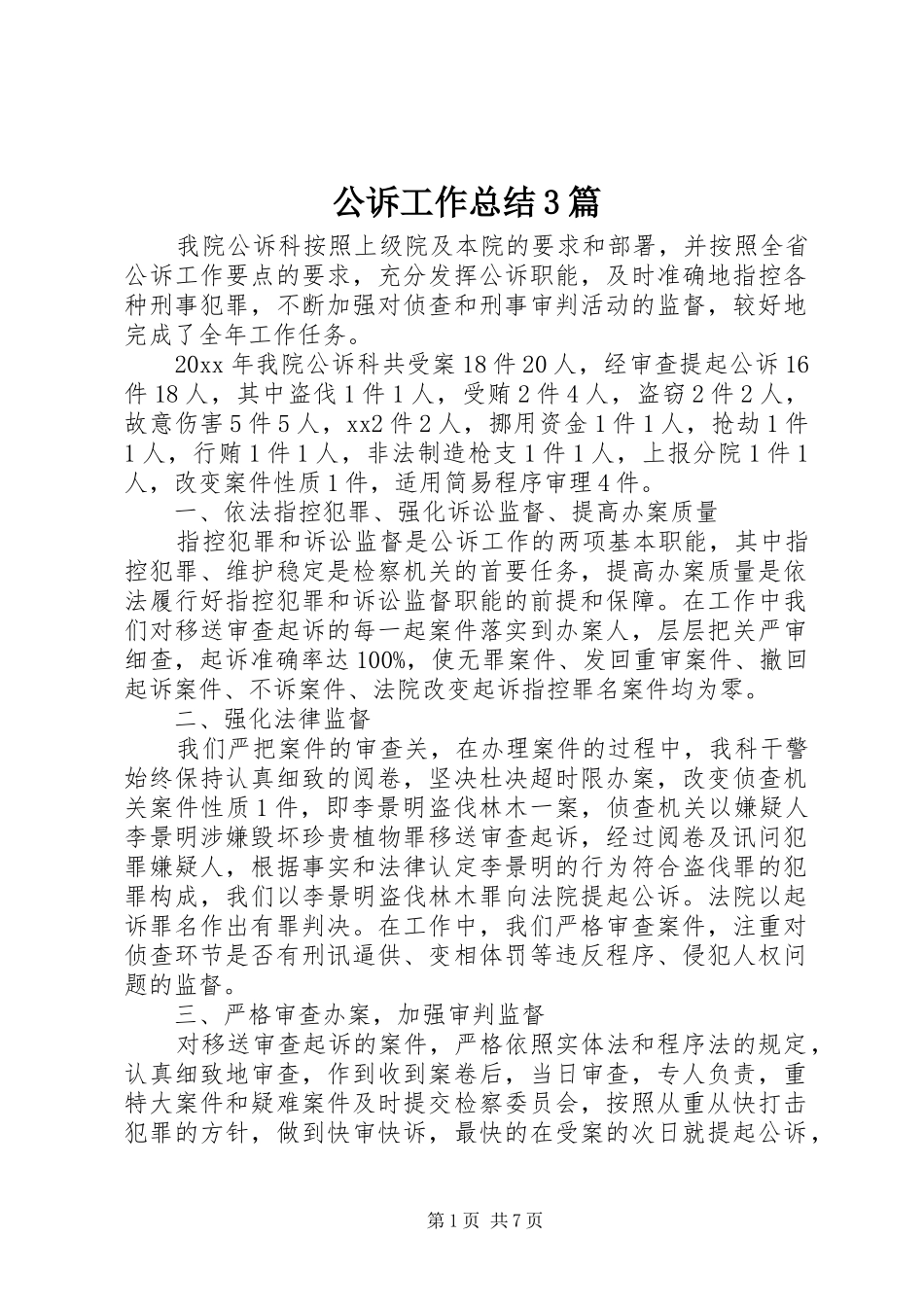 公诉工作总结3篇

我院公诉科按照上级院及本院的要求和部署，并按照全省公诉工作要点的要求，充分发挥公诉职能，及时准确地指控各种刑事犯罪，不断加强对侦查和刑事审判活动的监督，较好地完成了全年工作任务。

20xx年我院公诉科共受案18件20人，经审查提起公诉16件18人，其中盗伐1件1人，受贿2件4人，盗窃2件2人，故意伤害5件5人，xx2件2人，挪用资金1件1人，抢劫1件1人，行贿1件1人，非法制造枪支1件1人，上报分院1件1人，改变案件性质1件，适用简易程序审理4件。

一、依法指控犯罪、强化诉讼监督、提高办案质量

指控犯罪和诉讼监督是公诉工作的两项基本职能，其中指控犯罪、维护稳定是检察机关的首要任务，提高办案质量是依法履行好指控犯罪和诉讼监督职能的前提和保障。在工作中我们对移送审查起诉的每一起案件落实到办案人，层层把关严审细查，起诉准确率达100%，使无罪案件、发回重审案件、撤回起诉案件、不诉案件、法院改变起诉指控罪名案件均为零。

二、强化法律监督

我们严把案件的审查关，在办理案件的过程中，我科干警始终保持认真细致的阅卷，坚决杜决超时限办案，改变侦查机关案件性质1件，即李景明盗伐林木一案，侦查机关以嫌疑人李景明涉嫌毁坏珍贵植物罪移送审查起诉，经过阅卷及讯问犯罪嫌疑人，根据事实和法律认定李景明的行为符合盗伐罪的犯罪构成，我们以李景明盗伐林木罪向法院提起公诉。法院以起诉罪名作出有罪判决。在工作中，我们严格审查案件，注重对侦查环节是否有刑讯逼供、变相体罚等违反程序、侵犯人权问题的监督。

三、严格审查办案，加强审判监督

对移送审查起诉的案件，严格依照实体法和程序法的规定，认真细致地审查，作到收到案卷后，当日审查，专人负责，重特大案件和疑难案件及时提交检察委员会，按照从重从快打击犯罪的方针，做到快审快诉，最快的在受案的次日就提起公诉，

第1页 共7页